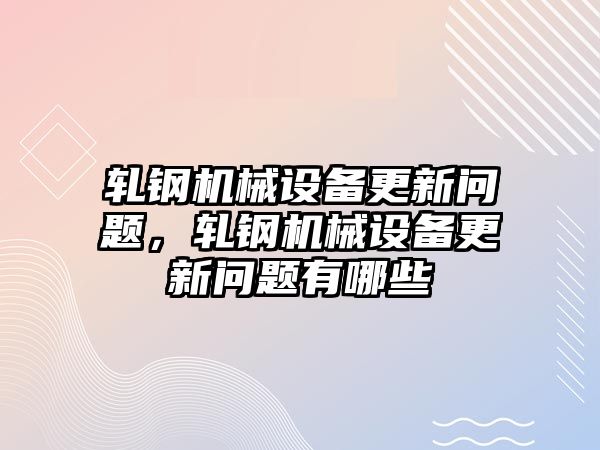 轧钢机械设备更新问题，轧钢机械设备更新问题有哪些